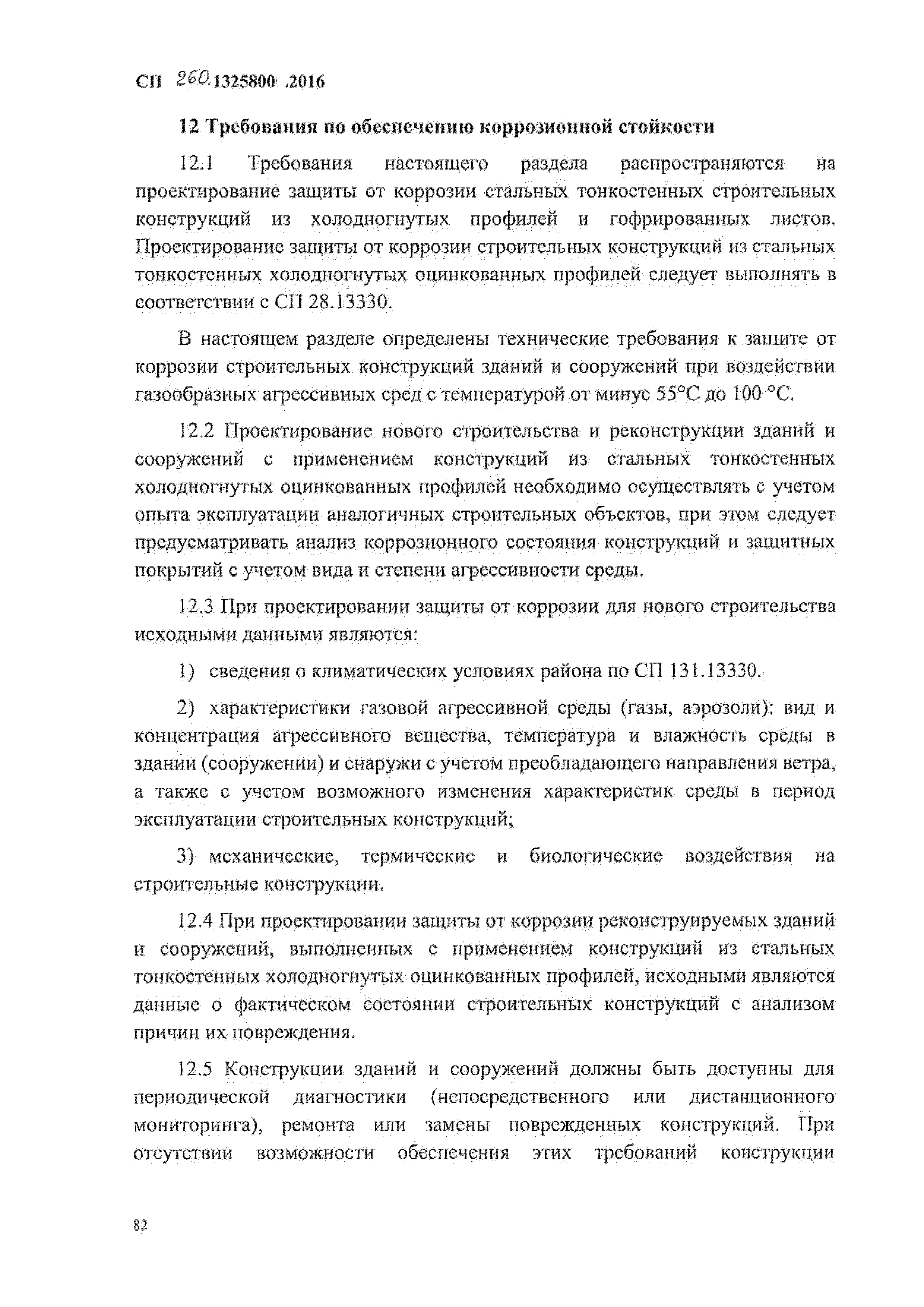 СП 260.1325800 .2016

12 Требования по обеспечению коррозионной стойкости

12.1 Требования настоящего раздела распространяются на проектирование защиты от коррозии стальных тонкостенных строительных конструкций из холодногнутых профилей и гофрированных листов. Проектирование защиты от коррозии строительных конструкций из стальных тонкостенных холодногнутых оцинкованных профилей следует выполнять в соответствии с СП 28.13330.

В настоящем разделе определены технические требования к защите от коррозии строительных конструкций зданий и сооружений при воздействии газообразных агрессивных сред с температурой от минус 55°С до 100 °С.

12.2 Проектирование нового строительства и реконструкции зданий и сооружений с применением конструкций из стальных тонкостенных холодногнутых оцинкованных профилей необходимо осуществлять с учетом опыта эксплуатации аналогичных строительных объектов, при этом следует предусматривать анализ коррозионного состояния конструкций и защитных покрытий с учетом вида и степени агрессивности среды.

12.3 При проектировании защиты от коррозии для нового строительства исходными данными являются:

1) сведения о климатических условиях района по СП 131.13330.

2) характеристики газовой агрессивной среды (газы, аэрозоли): вид и концентрация агрессивного вещества, температура и влажность среды в здании (сооружении) и снаружи с учетом преобладающего направления ветра, а также с учетом возможного изменения характеристик среды в период эксплуатации строительных конструкций;

3) механические, термические и биологические воздействия на строительные конструкции.

12.4 При проектировании защиты от коррозии реконструируемых зданий и сооружений, выполненных с применением конструкций из стальных тонкостенных холодногнутых оцинкованных профилей, исходными являются данные о фактическом состоянии строительных конструкций с анализом причин их повреждения.

12.5 Конструкции зданий и сооружений должны быть доступны для периодической диагностики (непосредственного или дистанционного мониторинга), ремонта или замены поврежденных конструкций. При отсутствии возможности обеспечения этих требований конструкции

82